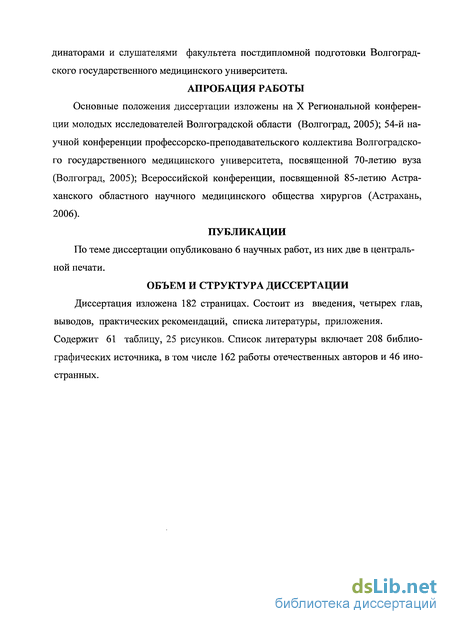 динаторами и слушателями факультета постдипломной подготовки Волгоградского государственного медицинского университета.

АПРОБАЦИЯ РАБОТЫ

Основные положения диссертации изложены на X Региональной конференции молодых исследователей Волгоградской области (Волгоград, 2005); 54-й научной конференции профессорско-преподавательского коллектива Волгоградского государственного медицинского университета, посвященной 70-летию вуза (Волгоград, 2005); Всероссийской конференции, посвященной 85-летию Астраханского областного научного медицинского общества хирургов (Астрахань, 2006).

ПУБЛИКАЦИИ

По теме диссертации опубликовано 6 научных работ, из них две в центральной печати.

ОБЪЕМ И СТРУКТУРА ДИССЕРТАЦИИ

Диссертация изложена 182 страницах. Состоит из введения, четырех глав, выводов, практических рекомендаций, списка литературы, приложения. Содержит 61 таблицу, 25 рисунков. Список литературы включает 208 библиографических источника, в том числе 162 работы отечественных авторов и 46 иностранных.

dsLib.net
библиотека диссертаций